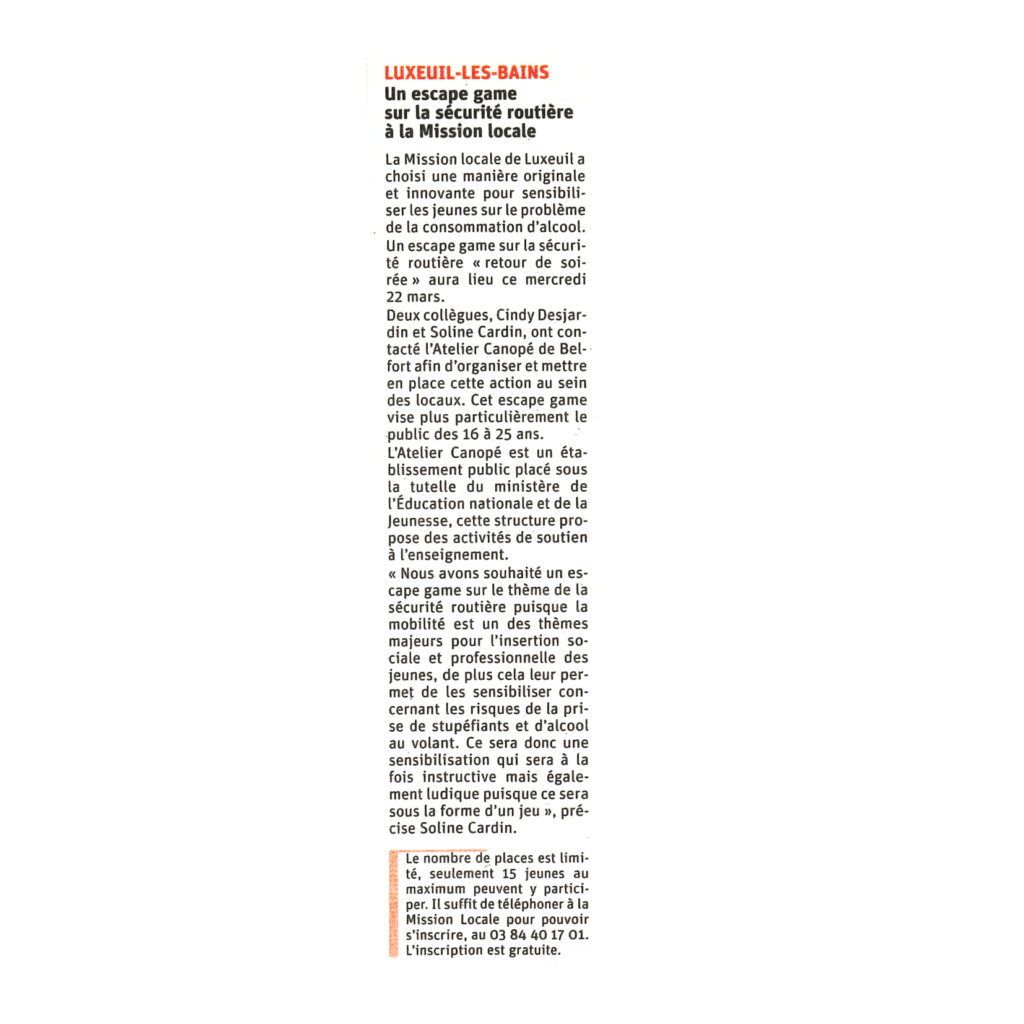 LUXEUIL-LES-BAINS
Un escape game sur la sécurité routière à la Mission locale

La Mission locale de Luxeuil a choisi une manière originale et innovante pour sensibiliser les jeunes sur le problème de la consommation d'alcool. Un escape game sur la sécurité routière « retour de soirée » aura lieu ce mercredi 22 mars.
Deux collègues, Cindy Desjardin et Soline Cardin, ont contacté l'Atelier Canopé de Belfort afin d'organiser et mettre en place cette action au sein des locaux. Cet escape game vise plus particulièrement le public des 16 à 25 ans.
L'Atelier Canopé est un établissement public placé sous la tutelle du ministère de l'Éducation nationale et de la Jeunesse, cette structure propose des activités de soutien à l'enseignement.
« Nous avons souhaité un escape game sur le thème de la sécurité routière puisque la mobilité est un des thèmes majeurs pour l'insertion sociale et professionnelle des jeunes, de plus cela leur permet de les sensibiliser concernant les risques de la prise de stupéfiants et d'alcool au volant. Ce sera donc une sensibilisation qui sera à la fois instructive mais également ludique puisque ce sera sous la forme d'un jeu », précise Soline Cardin.

Le nombre de places est limité, seulement 15 jeunes au maximum peuvent y participer. Il suffit de téléphoner à la Mission Locale pour pouvoir s'inscrire, au 03 84 40 17 01. L'inscription est gratuite.